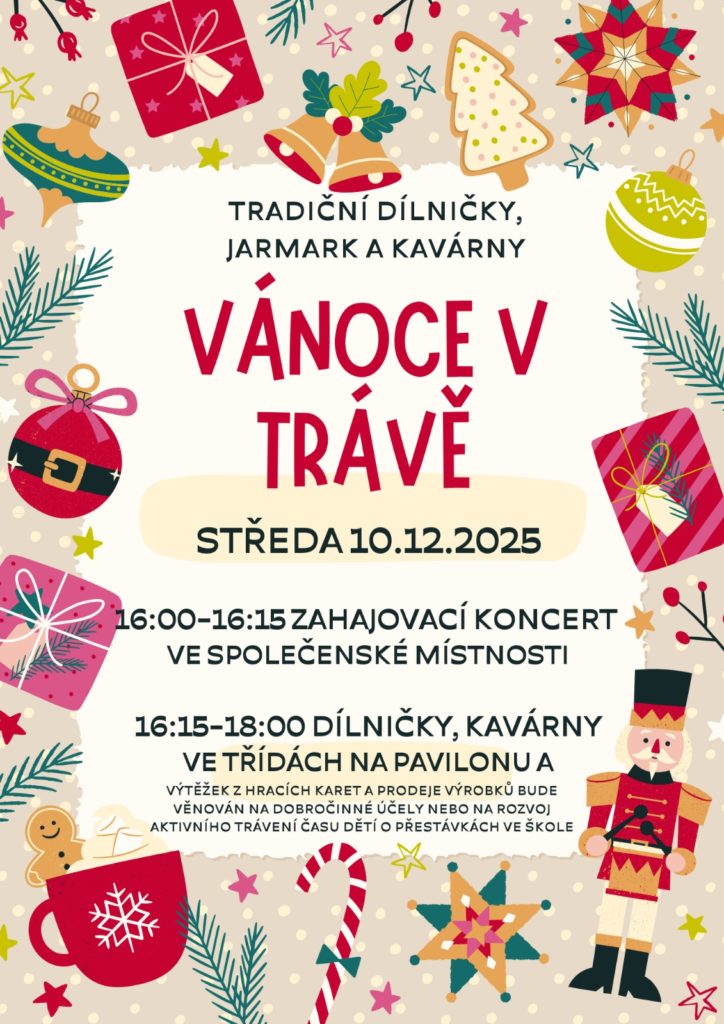 TRADIČNÍ DÍLNIČKY,
JARMARK A KAVÁRNY

VÁNOCE V TRÁVĚ

STŘEDA 10.12.2025

16:00-16:15 ZAHAJOVACÍ KONCERT
VE SPOLEČENSKÉ MÍSTNOSTI

16:15-18:00 DÍLNIČKY, KAVÁRNY
VE TŘÍDÁCH NA PAVILONU A

VÝTĚŽEK Z HRACÍCH KARET A PRODEJE VÝROBKŮ BUDE VĚNOVÁN NA DOBROČINNÉ ÚČELY NEBO NA ROZVOJ AKTIVNÍHO TRÁVENÍ ČASU DĚTÍ O PŘESTÁVKÁCH VE ŠKOLE